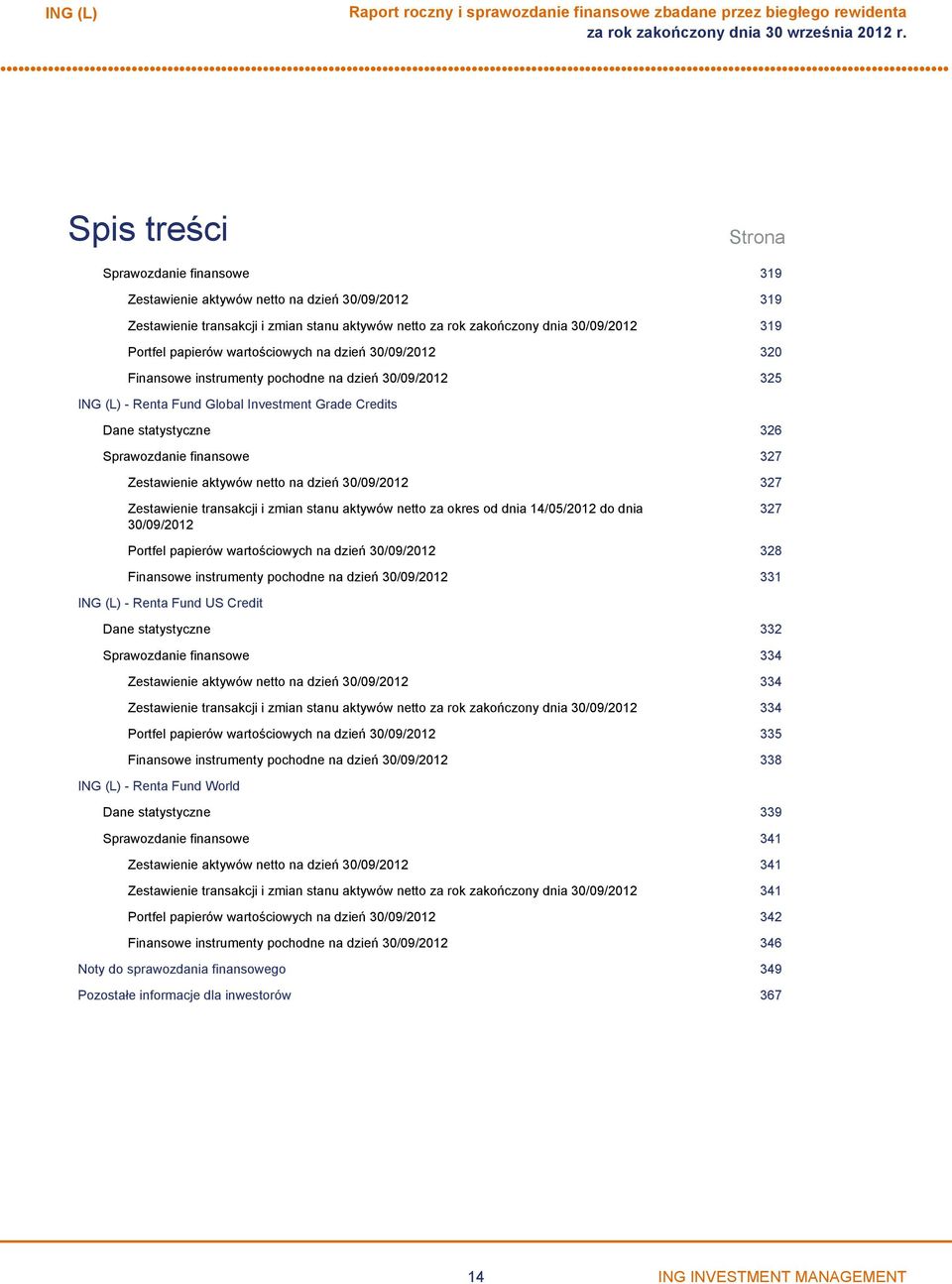 ING (L)

Raport roczny i sprawozdanie finansowe zbadane przez biegłego rewidenta
za rok zakończony dnia 30 września 2012 r.

Spis treści

Strona

Sprawozdanie finansowe 319

Zestawienie aktywów netto na dzień 30/09/2012 319

Zestawienie transakcji i zmian stanu aktywów netto za rok zakończony dnia 30/09/2012 319

Portfel papierów wartościowych na dzień 30/09/2012 320

Finansowe instrumenty pochodne na dzień 30/09/2012 325

ING (L) - Renta Fund Global Investment Grade Credits

Dane statystyczne 326

Sprawozdanie finansowe 327

Zestawienie aktywów netto na dzień 30/09/2012 327

Zestawienie transakcji i zmian stanu aktywów netto za okres od dnia 14/05/2012 do dnia 30/09/2012 327

Portfel papierów wartościowych na dzień 30/09/2012 328

Finansowe instrumenty pochodne na dzień 30/09/2012 331

ING (L) - Renta Fund US Credit

Dane statystyczne 332

Sprawozdanie finansowe 334

Zestawienie aktywów netto na dzień 30/09/2012 334

Zestawienie transakcji i zmian stanu aktywów netto za rok zakończony dnia 30/09/2012 334

Portfel papierów wartościowych na dzień 30/09/2012 335

Finansowe instrumenty pochodne na dzień 30/09/2012 338

ING (L) - Renta Fund World

Dane statystyczne 339

Sprawozdanie finansowe 341

Zestawienie aktywów netto na dzień 30/09/2012 341

Zestawienie transakcji i zmian stanu aktywów netto za rok zakończony dnia 30/09/2012 341

Portfel papierów wartościowych na dzień 30/09/2012 342

Finansowe instrumenty pochodne na dzień 30/09/2012 346

Noty do sprawozdania finansowego 349

Pozostałe informacje dla inwestorów 367

14

ING INVESTMENT MANAGEMENT